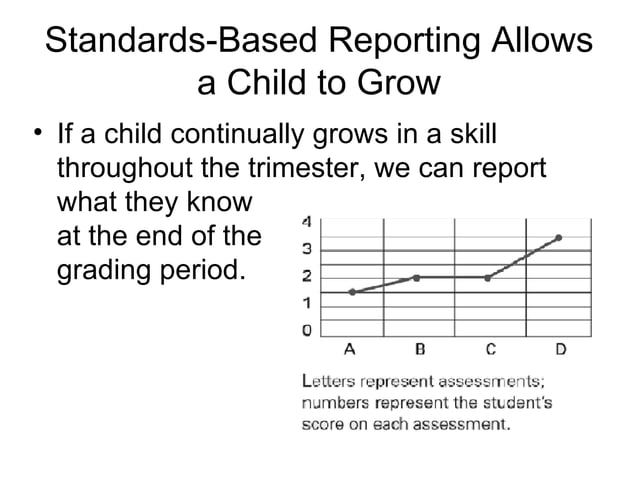 Standards-Based Reporting Allows a Child to Grow

• If a child continually grows in a skill throughout the trimester, we can report what they know at the end of the grading period.

4
3
2
1
0
A B C D

Letters represent assessments; numbers represent the student's score on each assessment.